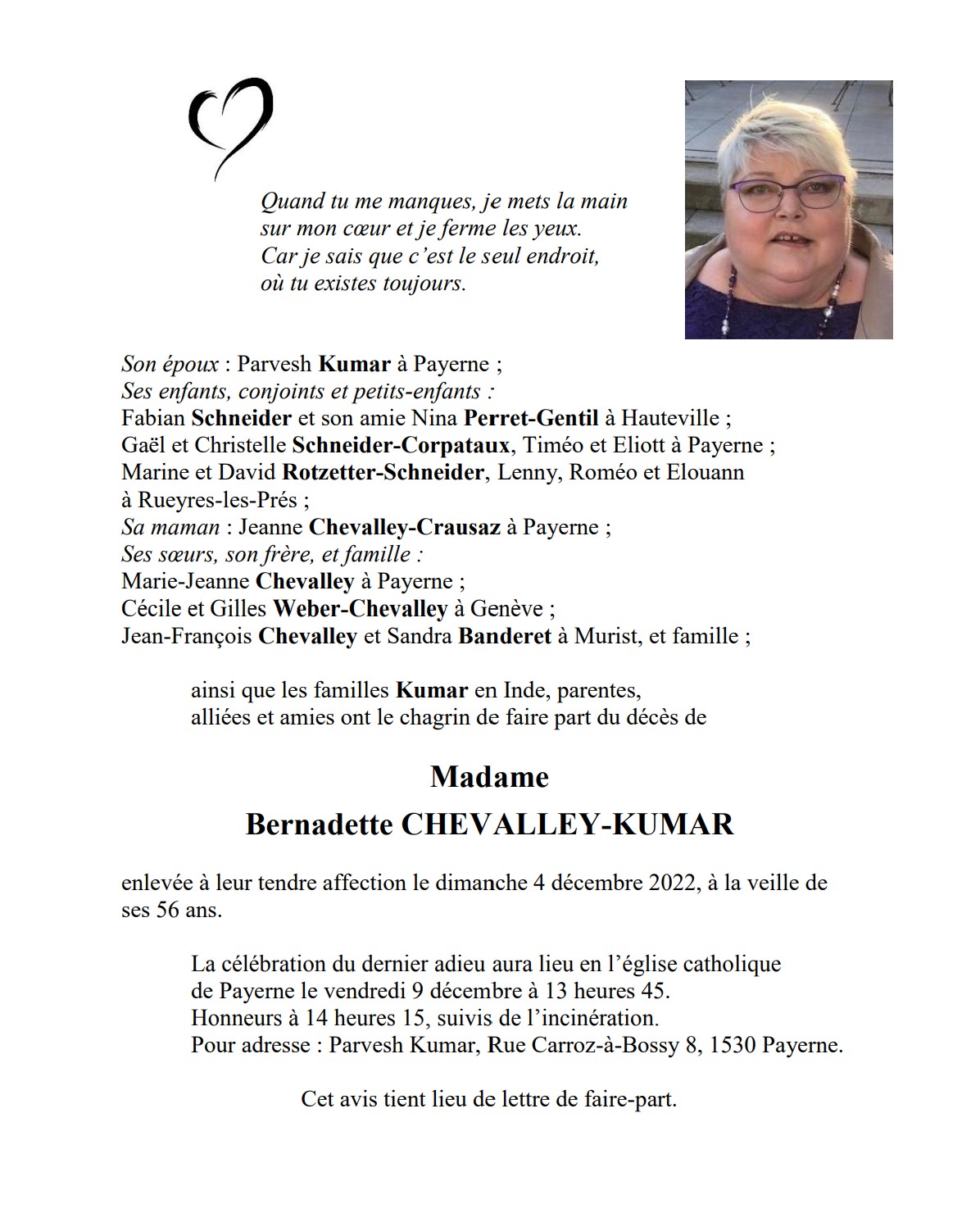 Quand tu me manques, je mets la main sur mon cœur et je ferme les yeux. Car je sais que c'est le seul endroit, où tu existes toujours.

Son époux : Parvesh Kumar à Payerne ;
Ses enfants, conjoints et petits-enfants :
Fabian Schneider et son amie Nina Perret-Gentil à Hauteville ;
Gaël et Christelle Schneider-Corpataux, Timéo et Eliott à Payerne ;
Marine et David Rotzetter-Schneider, Lenny, Roméo et Elouann à Rueyres-les-Prés ;
Sa maman : Jeanne Chevalley-Crausaz à Payerne ;
Ses sœurs, son frère, et famille :
Marie-Jeanne Chevalley à Payerne ;
Cécile et Gilles Weber-Chevalley à Genève ;
Jean-François Chevalley et Sandra Banderet à Murist, et famille ;

ainsi que les familles Kumar en Inde, parentes, alliées et amies ont le chagrin de faire part du décès de

Madame
Bernadette CHEVALLEY-KUMAR

enlevée à leur tendre affection le dimanche 4 décembre 2022, à la veille de ses 56 ans.

La célébration du dernier adieu aura lieu en l'église catholique de Payerne le vendredi 9 décembre à 13 heures 45.
Honneurs à 14 heures 15, suivis de l'incinération.
Pour adresse : Parvesh Kumar, Rue Carroz-à-Bossy 8, 1530 Payerne.

Cet avis tient lieu de lettre de faire-part.